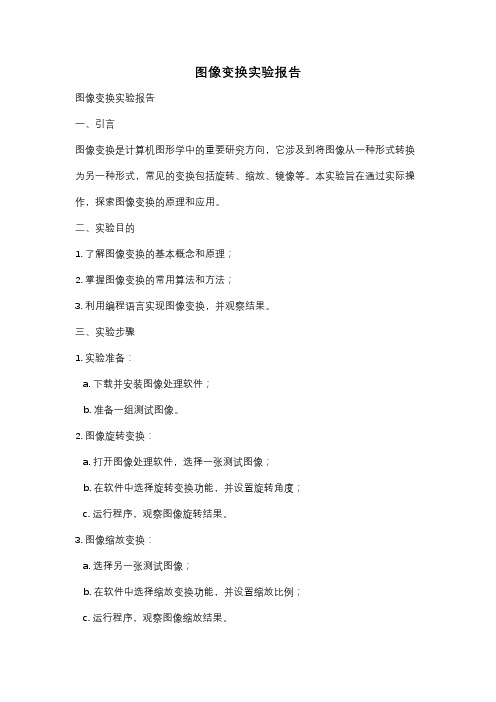 图像变换实验报告

图像变换实验报告

一、引言

图像变换是计算机图形学中的重要研究方向，它涉及到将图像从一种形式转换为另一种形式，常见的变换包括旋转、缩放、镜像等。本实验旨在通过实际操作，探索图像变换的原理和应用。

二、实验目的

1. 了解图像变换的基本概念和原理；

2. 掌握图像变换的常用算法和方法；

3. 利用编程语言实现图像变换，并观察结果。

三、实验步骤

1. 实验准备：

a. 下载并安装图像处理软件；

b. 准备一组测试图像。

2. 图像旋转变换：

a. 打开图像处理软件，选择一张测试图像；

b. 在软件中选择旋转变换功能，并设置旋转角度；

c. 运行程序，观察图像旋转结果。

3. 图像缩放变换：

a. 选择另一张测试图像；

b. 在软件中选择缩放变换功能，并设置缩放比例；

c. 运行程序，观察图像缩放结果。